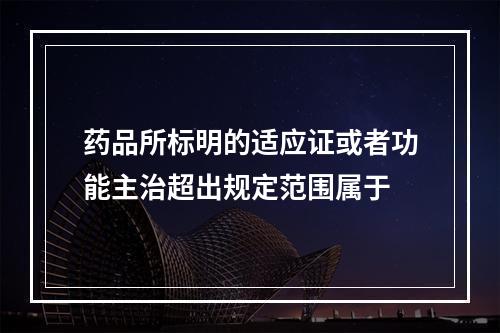 药品所标明的适应证或者功能主治超出规定范围属于